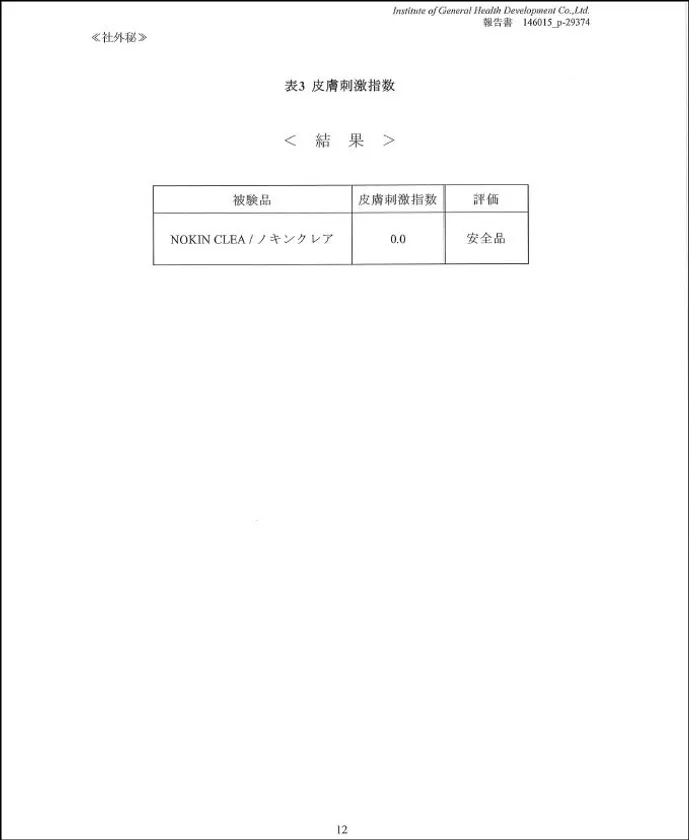 Institute of General Health Development Co.,Ltd.
報告書 146015_p-29374

≪社外秘≫

表3 皮膚刺激指数

< 結 果 >

| 被験品 | 皮膚刺激指数 | 評価 |
|---|---|---|
| NOKIN CLEA / ノキンクレア | 0.0 | 安全品 |

12